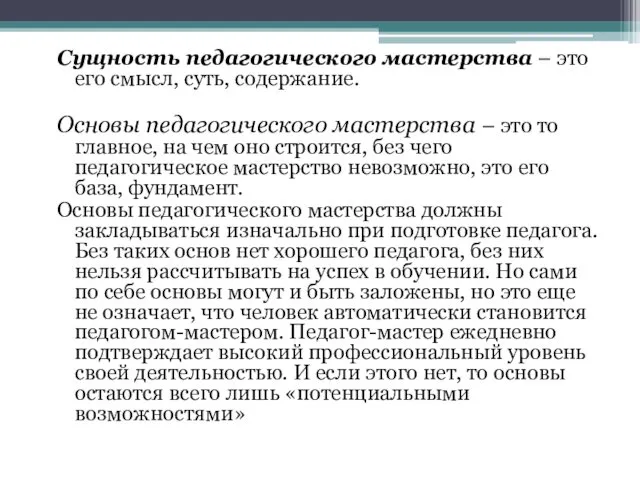 Сущность педагогического мастерства – это его смысл, суть, содержание.

Основы педагогического мастерства – это то главное, на чем оно строится, без чего педагогическое мастерство невозможно, это его база, фундамент.

Основы педагогического мастерства должны закладываться изначально при подготовке педагога. Без таких основ нет хорошего педагога, без них нельзя рассчитывать на успех в обучении. Но сами по себе основы могут и быть заложены, но это еще не означает, что человек автоматически становится педагогом-мастером. Педагог-мастер ежедневно подтверждает высокий профессиональный уровень своей деятельностью. И если этого нет, то основы остаются всего лишь «потенциальными возможностями»